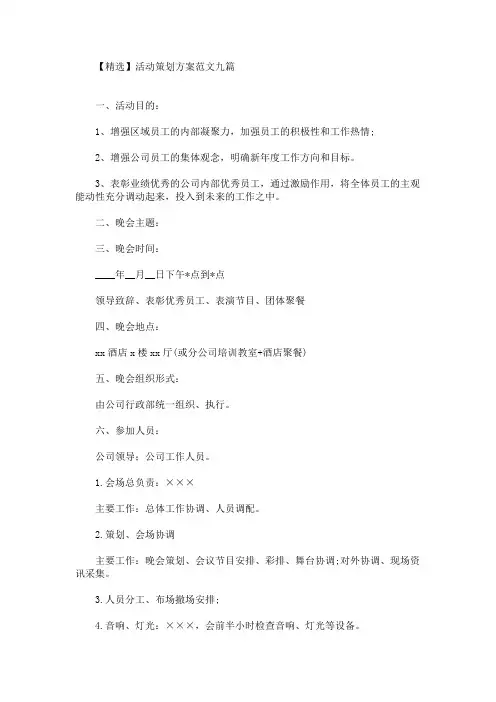 【精选】活动策划方案范文九篇

一、活动目的：

1、增强区域员工的内部凝聚力，加强员工的积极性和工作热情；

2、增强公司员工的集体观念，明确新年度工作方向和目标。

3、表彰业绩优秀的公司内部优秀员工，通过激励作用，将全体员工的主观能动性充分调动起来，投入到未来的工作之中。

二、晚会主题：

三、晚会时间：

____年__月__日下午*点到*点

领导致辞、表彰优秀员工、表演节目、团体聚餐

四、晚会地点：

xx 酒店 x 楼 xx 厅(或分公司培训教室+酒店聚餐)

五、晚会组织形式：

由公司行政部统一组织、执行。

六、参加人员：

公司领导；公司工作人员。

1. 会场总负责：×××

主要工作：总体工作协调、人员调配。

2. 策划、会场协调

主要工作：晚会策划、会议节目安排、彩排、舞台协调；对外协调、现场资讯采集。

3. 人员分工、布场撤场安排；

4. 音响、灯光：×××，会前半小时检查音响、灯光等设备。